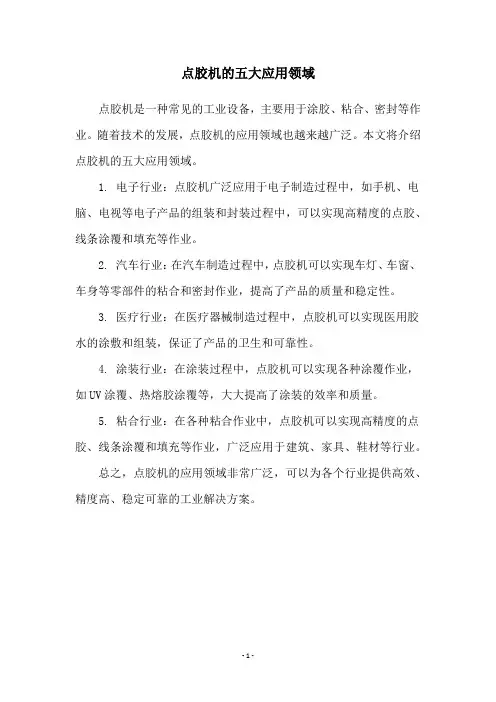 点胶机的五大应用领域

点胶机是一种常见的工业设备，主要用于涂胶、粘合、密封等作业。随着技术的发展，点胶机的应用领域也越来越广泛。本文将介绍点胶机的五大应用领域。

1. 电子行业：点胶机广泛应用于电子制造过程中，如手机、电脑、电视等电子产品的组装和封装过程中，可以实现高精度的点胶、线条涂覆和填充等作业。

2. 汽车行业：在汽车制造过程中，点胶机可以实现车灯、车窗、车身等零部件的粘合和密封作业，提高了产品的质量和稳定性。

3. 医疗行业：在医疗器械制造过程中，点胶机可以实现医用胶水的涂敷和组装，保证了产品的卫生和可靠性。

4. 涂装行业：在涂装过程中，点胶机可以实现各种涂覆作业，如UV涂覆、热熔胶涂覆等，大大提高了涂装的效率和质量。

5. 粘合行业：在各种粘合作业中，点胶机可以实现高精度的点胶、线条涂覆和填充等作业，广泛应用于建筑、家具、鞋材等行业。

总之，点胶机的应用领域非常广泛，可以为各个行业提供高效、精度高、稳定可靠的工业解决方案。

- 1 -